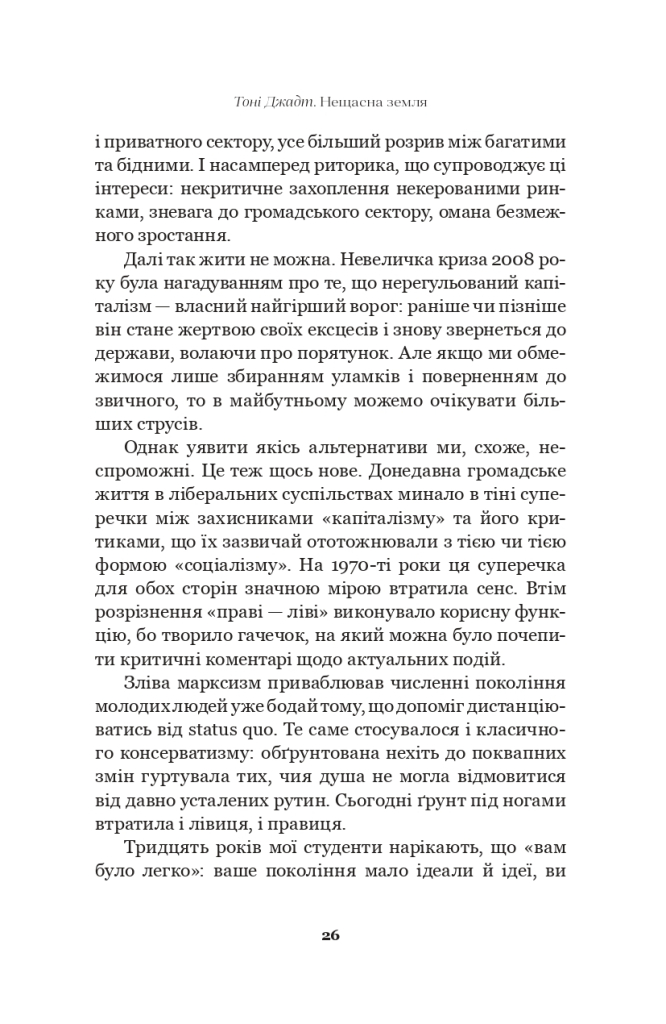 Тоні Джадт. Нещасна земля

і приватного сектору, усе більший розрив між багатими та бідними. І насамперед риторика, що супроводжує ці інтереси: некритичне захоплення некерованими ринками, зневага до громадського сектору, омана безмежного зростання.

Далі так жити не можна. Невеличка криза 2008 року була нагадуванням про те, що нерегульований капіталізм — власний найгірший ворог: раніше чи пізніше він стане жертвою своїх ексцесів і знову звернеться до держави, волаючи про порятунок. Але якщо ми обмежимося лише збиранням уламків і поверненням до звичного, то в майбутньому можемо очікувати більших струсів.

Однак уявити якісь альтернативи ми, схоже, неспроможні. Це теж щось нове. Донедавна громадське життя в ліберальних суспільствах минало в тіні суперечки між захисниками «капіталізму» та його критиками, що їх зазвичай ототожнювали з тією чи тією формою «соціалізму». На 1970-ті роки ця суперечка для обох сторін значною мірою втратила сенс. Втім розрізнення «праві — ліві» виконувало корисну функцію, бо творило гачечок, на який можна було почепити критичні коментарі щодо актуальних подій.

Зліва марксизм приваблював численні покоління молодих людей уже бодай тому, що допоміг дистанціюватись від status quo. Те саме стосувалося і класичного консерватизму: обґрунтована нехіть до поквапних змін гуртувала тих, чия душа не могла відмовитися від давно усталених рутин. Сьогодні ґрунт під ногами втратила і лівиця, і правиця.

Тридцять років мої студенти нарікають, що «вам було легко»: ваше покоління мало ідеали й ідеї, ви

26